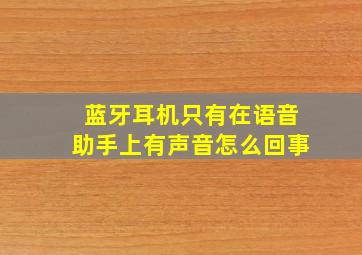 蓝牙耳机只有在语音助手上有声音怎么回事